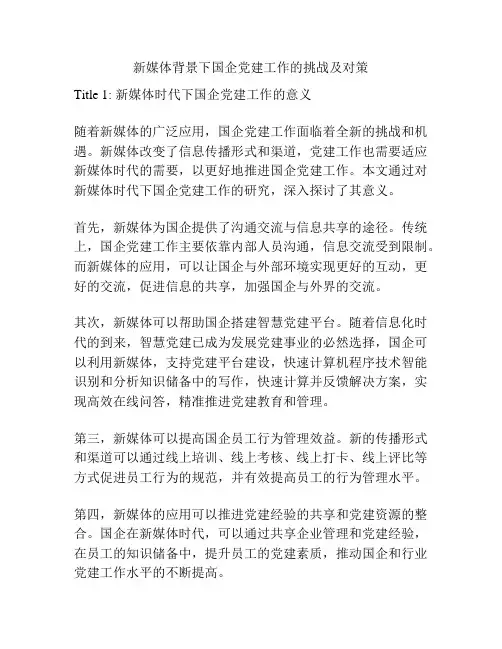 新媒体背景下国企党建工作的挑战及对策

Title 1: 新媒体时代下国企党建工作的意义

随着新媒体的广泛应用，国企党建工作面临着全新的挑战和机遇。新媒体改变了信息传播形式和渠道，党建工作也需要适应新媒体时代的需要，以更好地推进国企党建工作。本文通过对新媒体时代下国企党建工作的研究，深入探讨了其意义。

首先，新媒体为国企提供了沟通交流与信息共享的途径。传统上，国企党建工作主要依靠内部人员沟通，信息交流受到限制。而新媒体的应用，可以让国企与外部环境实现更好的互动，更好的交流，促进信息的共享，加强国企与外界的交流。

其次，新媒体可以帮助国企搭建智慧党建平台。随着信息化时代的到来，智慧党建已成为发展党建事业的必然选择，国企可以利用新媒体，支持党建平台建设，快速计算机程序技术智能识别和分析知识储备中的写作，快速计算并反馈解决方案，实现高效在线问答，精准推进党建教育和管理。

第三，新媒体可以提高国企员工行为管理效益。新的传播形式和渠道可以通过线上培训、线上考核、线上打卡、线上评比等方式促进员工行为的规范，并有效提高员工的行为管理水平。

第四，新媒体的应用可以推进党建经验的共享和党建资源的整合。国企在新媒体时代，可以通过共享企业管理和党建经验，在员工的知识储备中，提升员工的党建素质，推动国企和行业党建工作水平的不断提高。